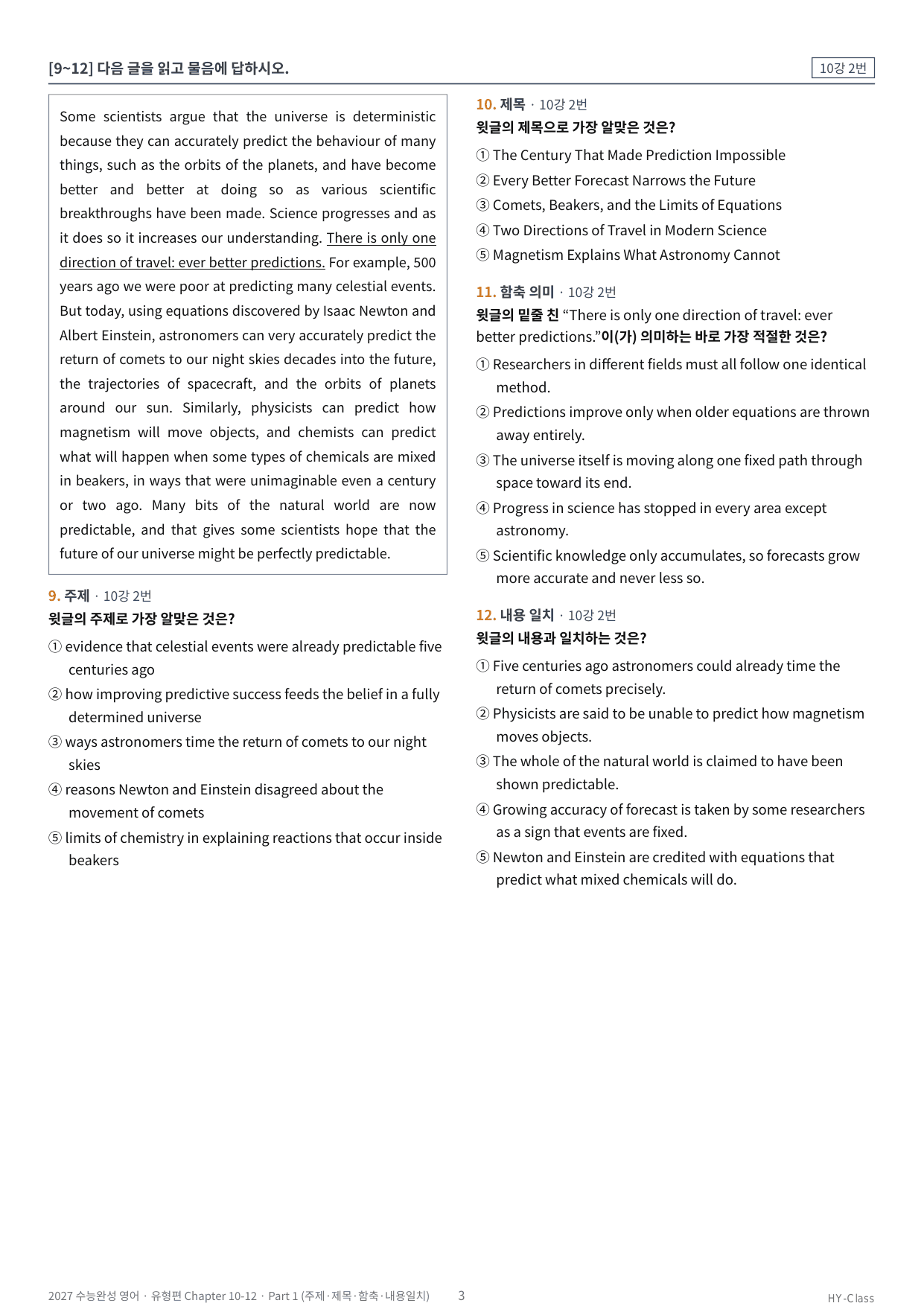 [9~12] 다음 글을 읽고 물음에 답하시오.

10강 2번

Some scientists argue that the universe is deterministic because they can accurately predict the behaviour of many things, such as the orbits of the planets, and have become better and better at doing so as various scientific breakthroughs have been made. Science progresses and as it does so it increases our understanding. There is only one direction of travel: ever better predictions. For example, 500 years ago we were poor at predicting many celestial events. But today, using equations discovered by Isaac Newton and Albert Einstein, astronomers can very accurately predict the return of comets to our night skies decades into the future, the trajectories of spacecraft, and the orbits of planets around our sun. Similarly, physicists can predict how magnetism will move objects, and chemists can predict what will happen when some types of chemicals are mixed in beakers, in ways that were unimaginable even a century or two ago. Many bits of the natural world are now predictable, and that gives some scientists hope that the future of our universe might be perfectly predictable.

9. 주제 · 10강 2번
윗글의 주제로 가장 알맞은 것은?

① evidence that celestial events were already predictable five centuries ago
② how improving predictive success feeds the belief in a fully determined universe
③ ways astronomers time the return of comets to our night skies
④ reasons Newton and Einstein disagreed about the movement of comets
⑤ limits of chemistry in explaining reactions that occur inside beakers

10. 제목 · 10강 2번
윗글의 제목으로 가장 알맞은 것은?

① The Century That Made Prediction Impossible
② Every Better Forecast Narrows the Future
③ Comets, Beakers, and the Limits of Equations
④ Two Directions of Travel in Modern Science
⑤ Magnetism Explains What Astronomy Cannot

11. 함축 의미 · 10강 2번
윗글의 밑줄 친 "There is only one direction of travel: ever better predictions."이(가) 의미하는 바로 가장 적절한 것은?

① Researchers in different fields must all follow one identical method.
② Predictions improve only when older equations are thrown away entirely.
③ The universe itself is moving along one fixed path through space toward its end.
④ Progress in science has stopped in every area except astronomy.
⑤ Scientific knowledge only accumulates, so forecasts grow more accurate and never less so.

12. 내용 일치 · 10강 2번
윗글의 내용과 일치하는 것은?

① Five centuries ago astronomers could already time the return of comets precisely.
② Physicists are said to be unable to predict how magnetism moves objects.
③ The whole of the natural world is claimed to have been shown predictable.
④ Growing accuracy of forecast is taken by some researchers as a sign that events are fixed.
⑤ Newton and Einstein are credited with equations that predict what mixed chemicals will do.

2027 수능완성 영어 · 유형편 Chapter 10-12 · Part 1 (주제·제목·함축·내용일치) 3

HY-Class